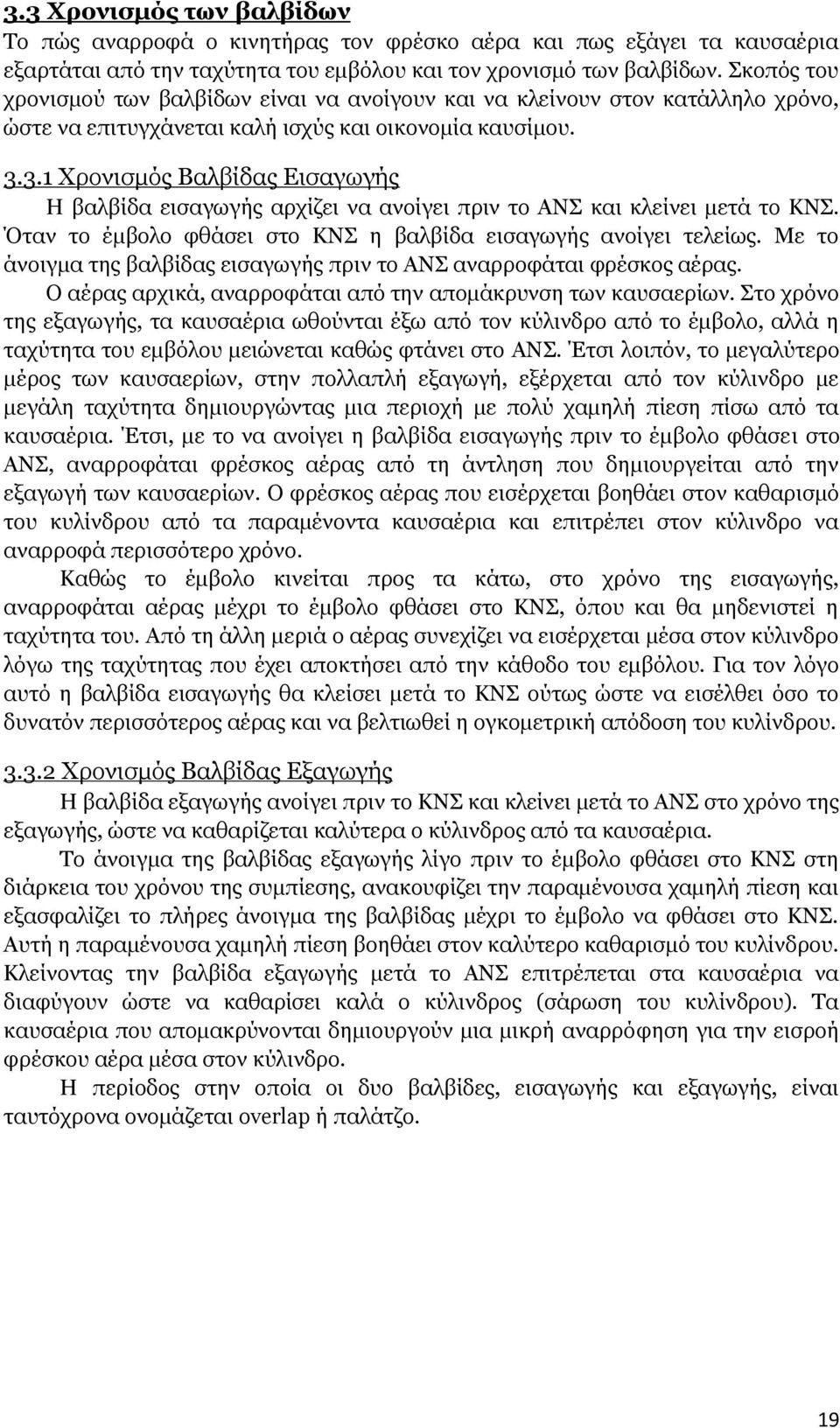 3.3 Χρονισμός των βαλβίδων

Το πώς αναρροφά ο κινητήρας τον φρέσκο αέρα και πως εξάγει τα καυσαέρια εξαρτάται από την ταχύτητα του εμβόλου και τον χρονισμό των βαλβίδων. Σκοπός του χρονισμού των βαλβίδων είναι να ανοίγουν και να κλείνουν στον κατάλληλο χρόνο, ώστε να επιτυγχάνεται καλή ισχύς και οικονομία καυσίμου.

3.3.1 Χρονισμός Βαλβίδας Εισαγωγής

Η βαλβίδα εισαγωγής αρχίζει να ανοίγει πριν το ΑΝΣ και κλείνει μετά το ΚΝΣ. Όταν το έμβολο φθάσει στο ΚΝΣ η βαλβίδα εισαγωγής ανοίγει τελείως. Με το άνοιγμα της βαλβίδας εισαγωγής πριν το ΑΝΣ αναρροφάται φρέσκος αέρας.

Ο αέρας αρχικά, αναρροφάται από την απομάκρυνση των καυσαερίων. Στο χρόνο της εξαγωγής, τα καυσαέρια ωθούνται έξω από τον κύλινδρο από το έμβολο, αλλά η ταχύτητα του εμβόλου μειώνεται καθώς φτάνει στο ΑΝΣ. Έτσι λοιπόν, το μεγαλύτερο μέρος των καυσαερίων, στην πολλαπλή εξαγωγή, εξέρχεται από τον κύλινδρο με μεγάλη ταχύτητα δημιουργώντας μια περιοχή με πολύ χαμηλή πίεση πίσω από τα καυσαέρια. Έτσι, με το να ανοίγει η βαλβίδα εισαγωγής πριν το έμβολο φθάσει στο ΑΝΣ, αναρροφάται φρέσκος αέρας από τη άντληση που δημιουργείται από την εξαγωγή των καυσαερίων. Ο φρέσκος αέρας που εισέρχεται βοηθάει στον καθαρισμό του κυλίνδρου από τα παραμένοντα καυσαέρια και επιτρέπει στον κύλινδρο να αναρροφά περισσότερο χρόνο.

Καθώς το έμβολο κινείται προς τα κάτω, στο χρόνο της εισαγωγής, αναρροφάται αέρας μέχρι το έμβολο φθάσει στο ΚΝΣ, όπου και θα μηδενιστεί η ταχύτητα του. Από τη άλλη μεριά ο αέρας συνεχίζει να εισέρχεται μέσα στον κύλινδρο λόγω της ταχύτητας που έχει αποκτήσει από την κάθοδο του εμβόλου. Για τον λόγο αυτό η βαλβίδα εισαγωγής θα κλείσει μετά το ΚΝΣ ούτως ώστε να εισέλθει όσο το δυνατόν περισσότερος αέρας και να βελτιωθεί η ογκομετρική απόδοση του κυλίνδρου.

3.3.2 Χρονισμός Βαλβίδας Εξαγωγής

Η βαλβίδα εξαγωγής ανοίγει πριν το ΚΝΣ και κλείνει μετά το ΑΝΣ στο χρόνο της εξαγωγής, ώστε να καθαρίζεται καλύτερα ο κύλινδρος από τα καυσαέρια.

Το άνοιγμα της βαλβίδας εξαγωγής λίγο πριν το έμβολο φθάσει στο ΚΝΣ στη διάρκεια του χρόνου της συμπίεσης, ανακουφίζει την παραμένουσα χαμηλή πίεση και εξασφαλίζει το πλήρες άνοιγμα της βαλβίδας μέχρι το έμβολο να φθάσει στο ΚΝΣ. Αυτή η παραμένουσα χαμηλή πίεση βοηθάει στον καλύτερο καθαρισμό του κυλίνδρου. Κλείνοντας την βαλβίδα εξαγωγής μετά το ΑΝΣ επιτρέπεται στα καυσαέρια να διαφύγουν ώστε να καθαρίσει καλά ο κύλινδρος (σάρωση του κυλίνδρου). Τα καυσαέρια που απομακρύνονται δημιουργούν μια μικρή αναρρόφηση για την εισροή φρέσκου αέρα μέσα στον κύλινδρο.

Η περίοδος στην οποία οι δυο βαλβίδες, εισαγωγής και εξαγωγής, είναι ταυτόχρονα ονομάζεται overlap ή παλάτζο.

19